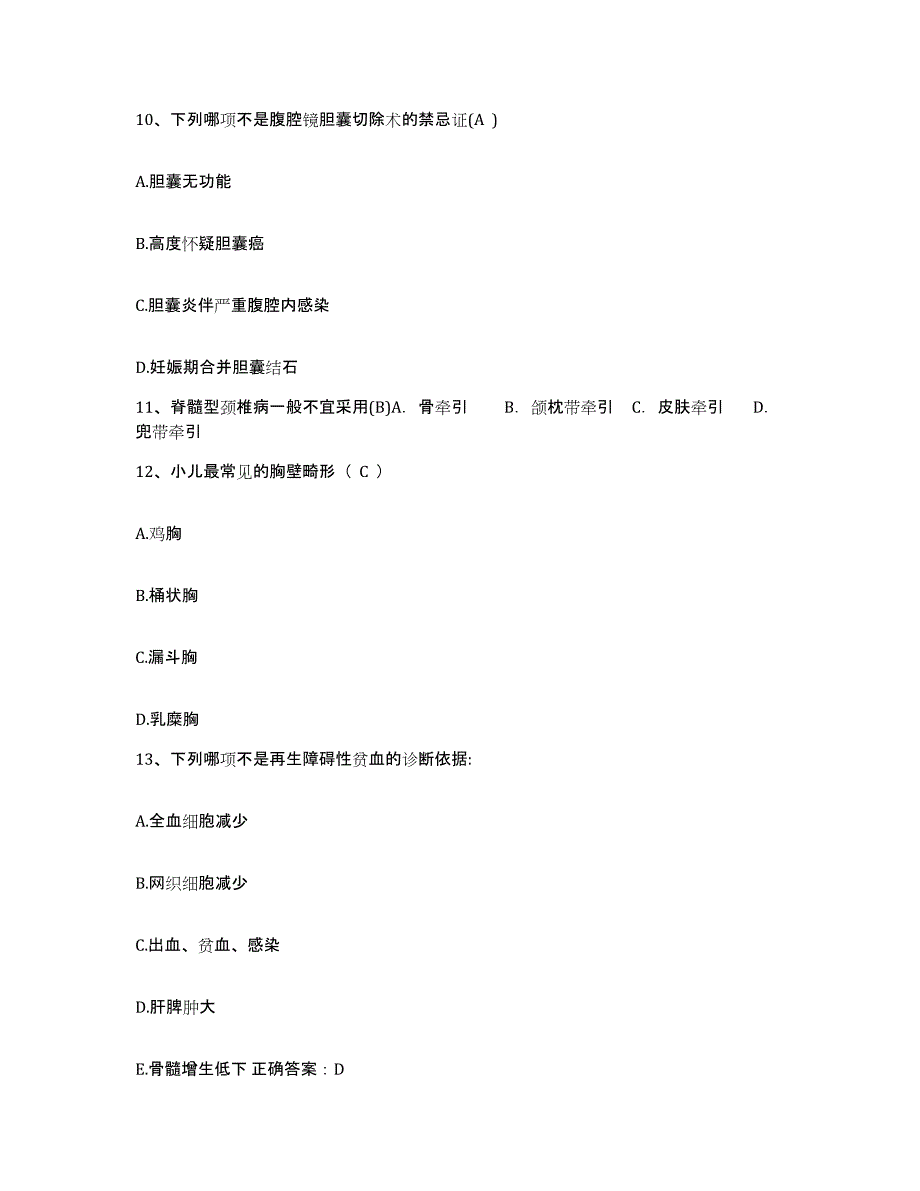 10、下列哪项不是腹腔镜胆囊切除术的禁忌证(A )

A.胆囊无功能

B.高度怀疑胆囊癌

C.胆囊炎伴严重腹腔内感染

D.妊娠期合并胆囊结石

11、脊髓型颈椎病一般不宜采用(B)A. 骨牵引 B. 颌枕带牵引 C. 皮肤牵引 D. 兜带牵引

12、小儿最常见的胸壁畸形（ C ）

A.鸡胸

B.桶状胸

C.漏斗胸

D.乳糜胸

13、下列哪项不是再生障碍性贫血的诊断依据:

A.全血细胞减少

B.网织细胞减少

C.出血、贫血、感染

D.肝脾肿大

E.骨髓增生低下 正确答案：D